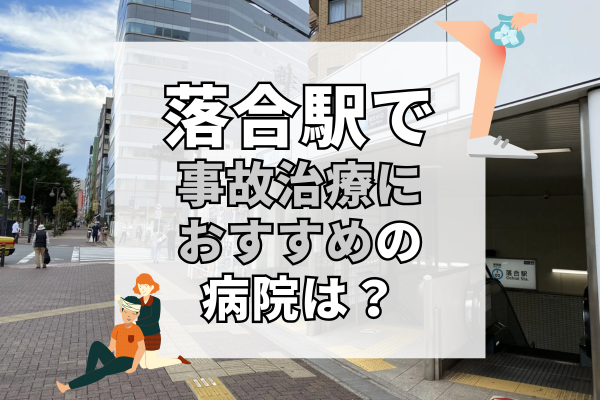 落合駅で
事故治療に
おすすめの
病院は？

落合駅
Ochiai Sta.